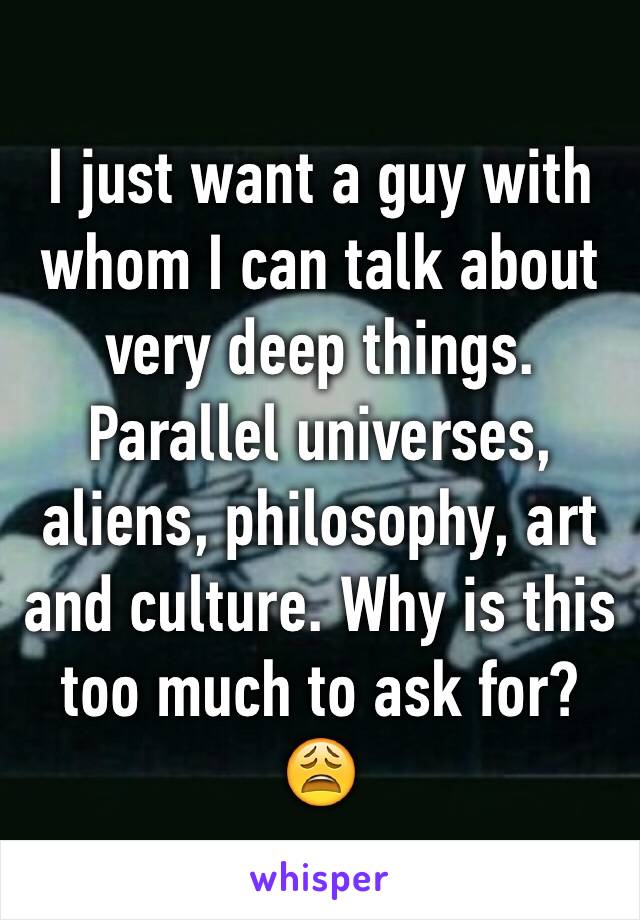 I just want a guy with whom I can talk about very deep things. Parallel universes, aliens, philosophy, art and culture. Why is this too much to ask for? 😩

whisper